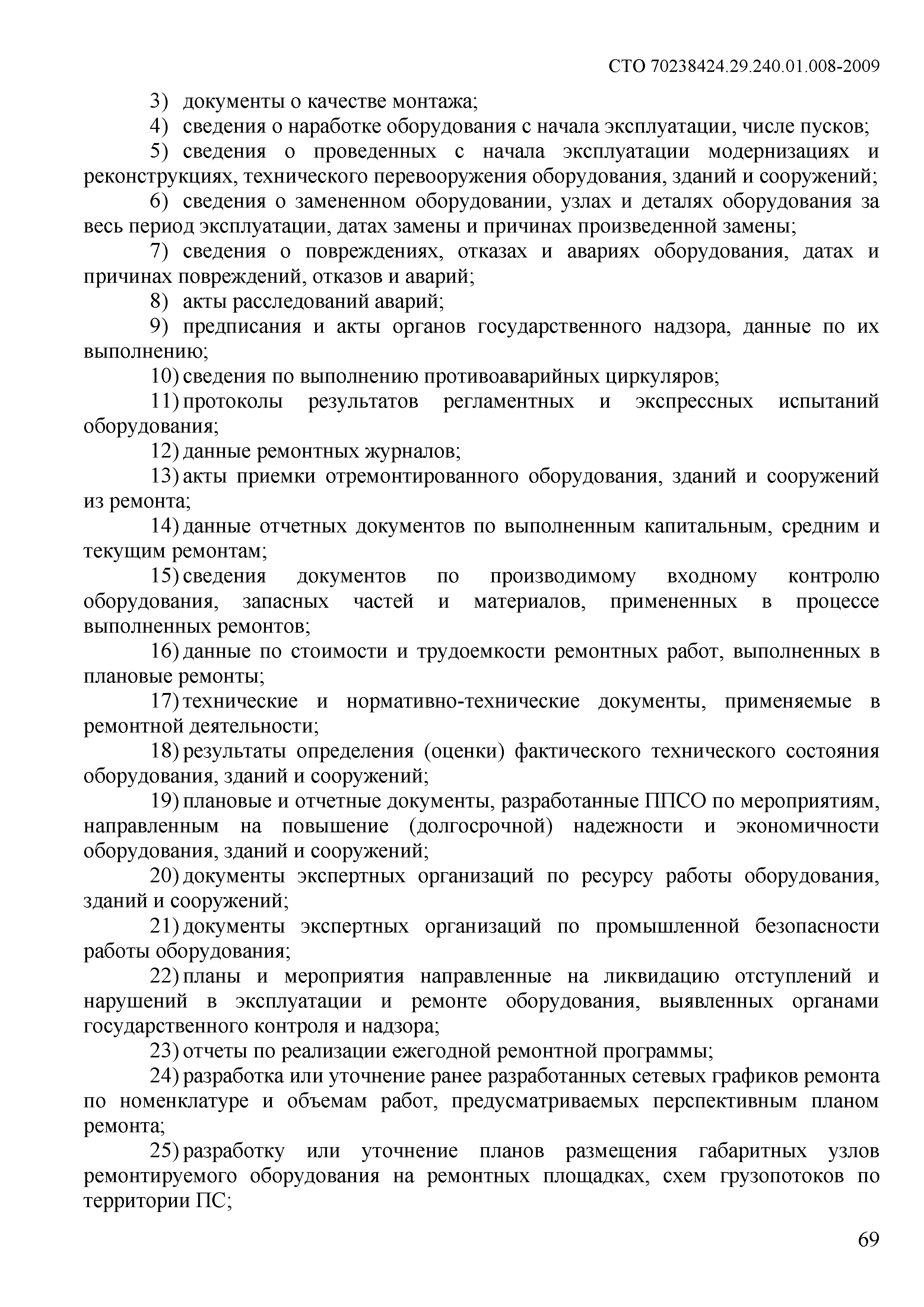 СТО 70238424.29.240.01.008-2009

3) документы о качестве монтажа;

4) сведения о наработке оборудования с начала эксплуатации, числе пусков;

5) сведения о проведенных с начала эксплуатации модернизациях и реконструкциях, технического перевооружения оборудования, зданий и сооружений;

6) сведения о замененном оборудовании, узлах и деталях оборудования за весь период эксплуатации, датах замены и причинах произведенной замены;

7) сведения о повреждениях, отказах и авариях оборудования, датах и причинах повреждений, отказов и аварий;

8) акты расследований аварий;

9) предписания и акты органов государственного надзора, данные по их выполнению;

10) сведения по выполнению противоаварийных циркуляров;

11) протоколы результатов регламентных и экспрессных испытаний оборудования;

12) данные ремонтных журналов;

13) акты приемки отремонтированного оборудования, зданий и сооружений из ремонта;

14) данные отчетных документов по выполненным капитальным, средним и текущим ремонтам;

15) сведения документов по производимому входному контролю оборудования, запасных частей и материалов, примененных в процессе выполненных ремонтов;

16) данные по стоимости и трудоемкости ремонтных работ, выполненных в плановые ремонты;

17) технические и нормативно-технические документы, применяемые в ремонтной деятельности;

18) результаты определения (оценки) фактического технического состояния оборудования, зданий и сооружений;

19) плановые и отчетные документы, разработанные ППСО по мероприятиям, направленным на повышение (долгосрочной) надежности и экономичности оборудования, зданий и сооружений;

20) документы экспертных организаций по ресурсу работы оборудования, зданий и сооружений;

21) документы экспертных организаций по промышленной безопасности работы оборудования;

22) планы и мероприятия направленные на ликвидацию отступлений и нарушений в эксплуатации и ремонте оборудования, выявленных органами государственного контроля и надзора;

23) отчеты по реализации ежегодной ремонтной программы;

24) разработка или уточнение ранее разработанных сетевых графиков ремонта по номенклатуре и объемам работ, предусматриваемых перспективным планом ремонта;

25) разработку или уточнение планов размещения габаритных узлов ремонтируемого оборудования на ремонтных площадках, схем грузопотоков по территории ПС;

69